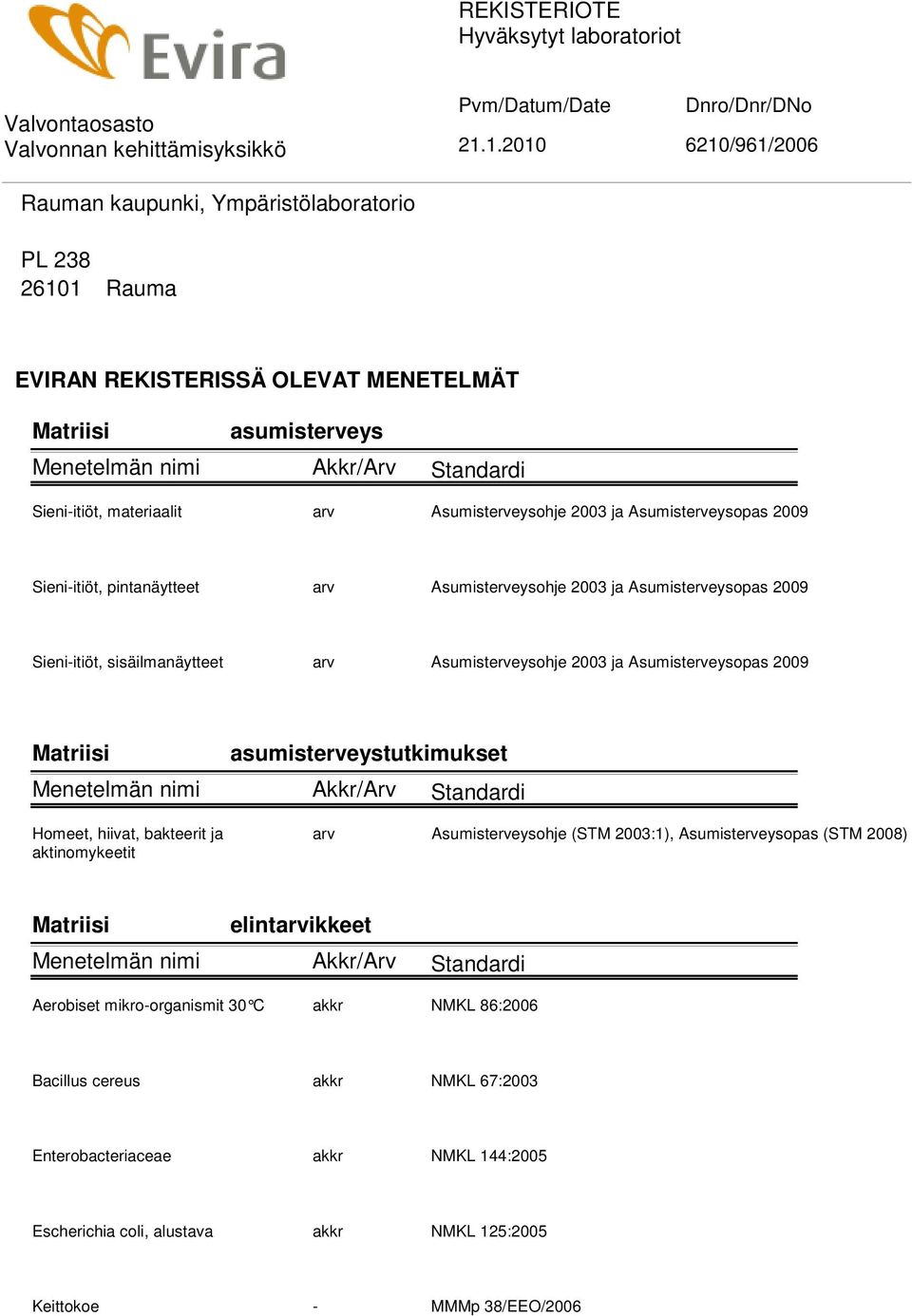 Evira

REKISTERIOTE
Hyväksytyt laboratoriot

Valvontaosasto
Valvonnan kehittämisyksikkö

Pvm/Datum/Date
21.1.2010

Dnro/Dnr/DNo
6210/961/2006

Rauman kaupunki, Ympäristölaboratorio

PL 238
26101 Rauma

EVIRAN REKISTERISSÄ OLEVAT MENETELMÄT

Matriisi asumisterveys

| Menetelmän nimi | Akkr/Arv | Standardi |
|---|---|---|
| Sieni-itiöt, materiaalit | arv | Asumisterveysohje 2003 ja Asumisterveysopas 2009 |
| Sieni-itiöt, pintanäytteet | arv | Asumisterveysohje 2003 ja Asumisterveysopas 2009 |
| Sieni-itiöt, sisäilmanäytteet | arv | Asumisterveysohje 2003 ja Asumisterveysopas 2009 |

Matriisi asumisterveystutkimukset

| Menetelmän nimi | Akkr/Arv | Standardi |
|---|---|---|
| Homeet, hiivat, bakteerit ja aktinomykeetit | arv | Asumisterveysohje (STM 2003:1), Asumisterveysopas (STM 2008) |

Matriisi elintarvikkeet

| Menetelmän nimi | Akkr/Arv | Standardi |
|---|---|---|
| Aerobiset mikro-organismit 30°C | akkr | NMKL 86:2006 |
| Bacillus cereus | akkr | NMKL 67:2003 |
| Enterobacteriaceae | akkr | NMKL 144:2005 |
| Escherichia coli, alustava | akkr | NMKL 125:2005 |
| Keittokoe | - | MMMp 38/EEO/2006 |